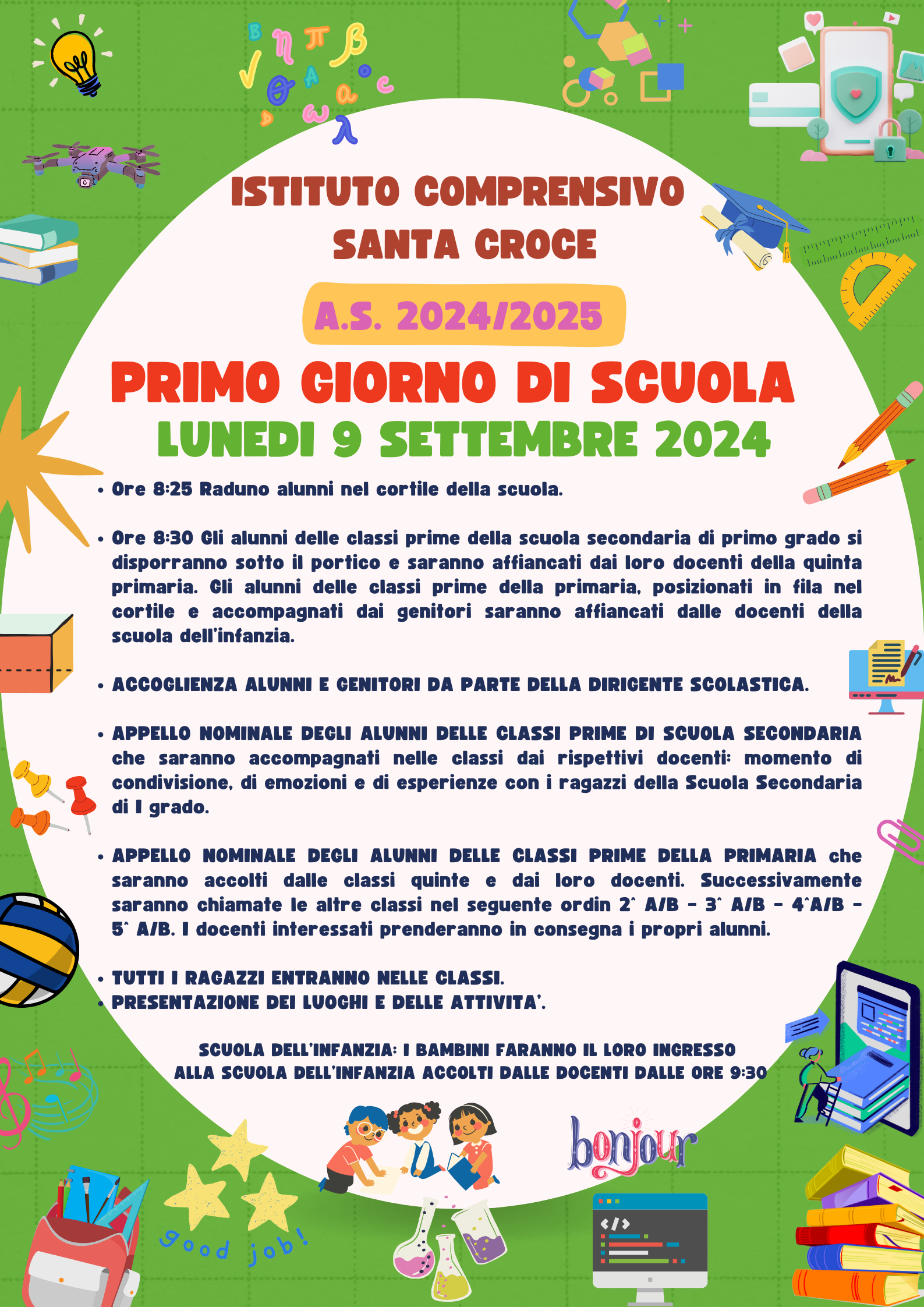 ISTITUTO COMPRENSIVO
SANTA CROCE

A.S. 2024/2025

PRIMO GIORNO DI SCUOLA
LUNEDI 9 SETTEMBRE 2024

• Ore 8:25 Raduno alunni nel cortile della scuola.

• Ore 8:30 Gli alunni delle classi prime della scuola secondaria di primo grado si disporranno sotto il portico e saranno affiancati dai loro docenti della quinta primaria. Gli alunni delle classi prime della primaria, posizionati in fila nel cortile e accompagnati dai genitori saranno affiancati dalle docenti della scuola dell'infanzia.

• ACCOGLIENZA ALUNNI E GENITORI DA PARTE DELLA DIRIGENTE SCOLASTICA.

• APPELLO NOMINALE DEGLI ALUNNI DELLE CLASSI PRIME DI SCUOLA SECONDARIA che saranno accompagnati nelle classi dai rispettivi docenti: momento di condivisione, di emozioni e di esperienze con i ragazzi della Scuola Secondaria di I grado.

• APPELLO NOMINALE DEGLI ALUNNI DELLE CLASSI PRIME DELLA PRIMARIA che saranno accolti dalle classi quinte e dai loro docenti. Successivamente saranno chiamate le altre classi nel seguente ordin 2^ A/B - 3^ A/B - 4^A/B - 5^ A/B. I docenti interessati prenderanno in consegna i propri alunni.

• TUTTI I RAGAZZI ENTRANNO NELLE CLASSI.
• PRESENTAZIONE DEI LUOGHI E DELLE ATTIVITA'.

SCUOLA DELL'INFANZIA: I BAMBINI FARANNO IL LORO INGRESSO ALLA SCUOLA DELL'INFANZIA ACCOLTI DALLE DOCENTI DALLE ORE 9:30

bonjour

good job!